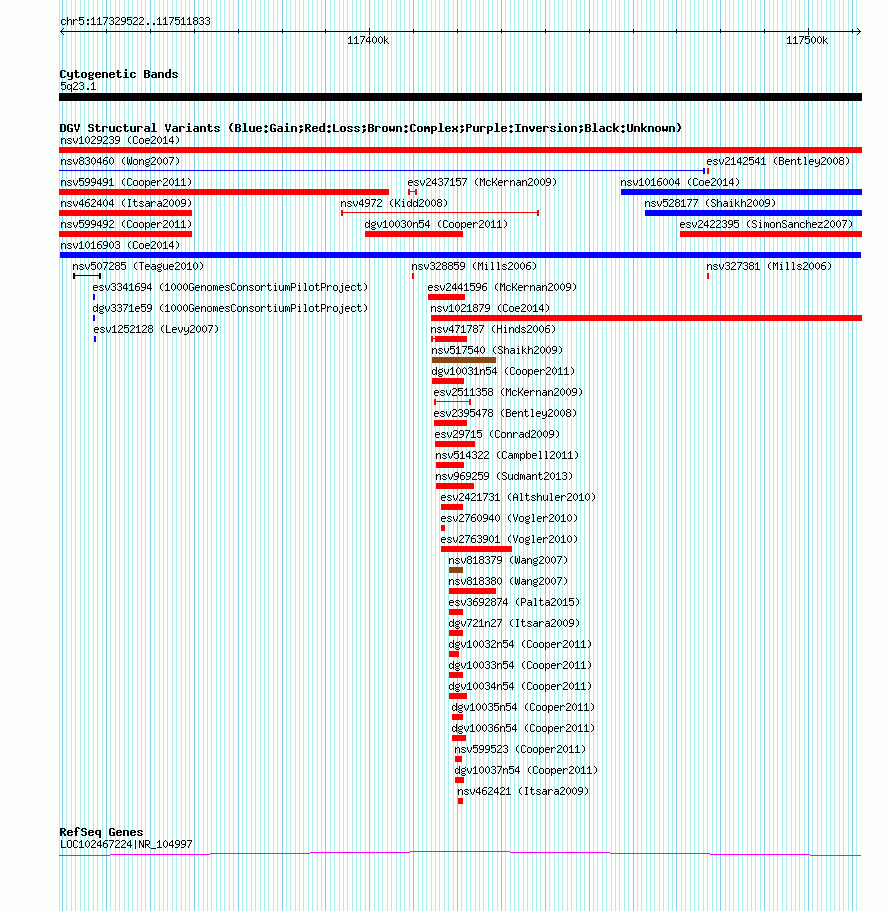 chr5:117329522..117511833

117400k

117500k

Cytogenetic Bands
5q23.1

DGV Structural Variants (Blue:Gain;Red:Loss;Brown:Complex;Purple:Inversion;Black:Unknown)
nsv1029239 (Coe2014)
nsv830460 (Wong2007)
esv2142541 (Bentley2008)
nsv599491 (Cooper2011)
esv2437157 (McKernan2009)
nsv1016004 (Coe2014)
nsv462404 (Itsara2009)
nsv4972 (Kidd2008)
nsv528177 (Shaikh2009)
nsv599492 (Cooper2011)
dgv10030n54 (Cooper2011)
esv2422395 (SimonSanchez2007)
nsv1016903 (Coe2014)
nsv507285 (Teague2010)
nsv328859 (Mills2006)
nsv327381 (Mills2006)
esv3341694 (1000GenomesConsortiumPilotProject)
esv2441596 (McKernan2009)
dgv3371e59 (1000GenomesConsortiumPilotProject)
nsv1021879 (Coe2014)
esv1252128 (Levy2007)
nsv471787 (Hinds2006)
nsv517540 (Shaikh2009)
dgv10031n54 (Cooper2011)
esv2511358 (McKernan2009)
esv2395478 (Bentley2008)
esv29715 (Conrad2009)
nsv514322 (Campbell2011)
nsv969259 (Sudmant2013)
esv2421731 (Altshuler2010)
esv2760940 (Vogler2010)
esv2763901 (Vogler2010)
nsv818379 (Wang2007)
nsv818380 (Wang2007)
esv3692874 (Palta2015)
dgv721n27 (Itsara2009)
dgv10032n54 (Cooper2011)
dgv10033n54 (Cooper2011)
dgv10034n54 (Cooper2011)
dgv10035n54 (Cooper2011)
dgv10036n54 (Cooper2011)
nsv599523 (Cooper2011)
dgv10037n54 (Cooper2011)
nsv462421 (Itsara2009)

RefSeq Genes
LOC102467224|NR_104997